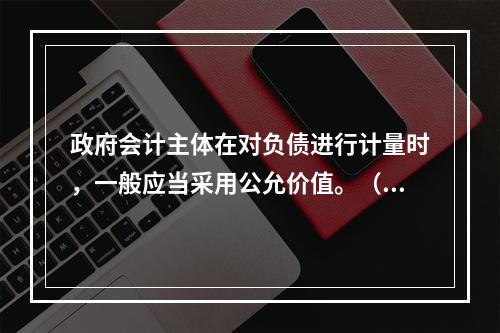 政府会计主体在对负债进行计量时，一般应当采用公允价值。（...